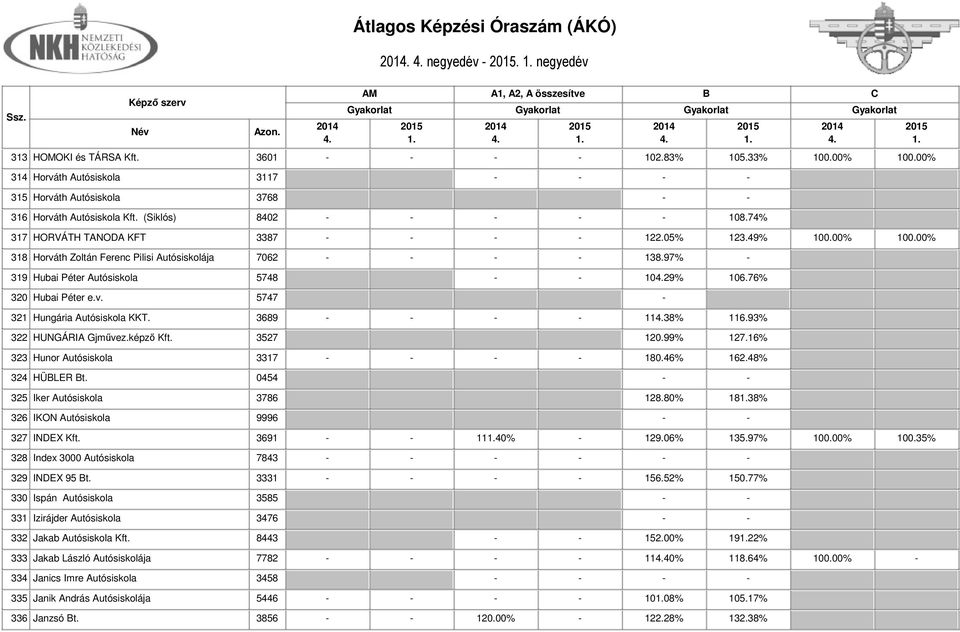 NKH NEMZETI KÖZLEKEDÉSI HATÓSÁG

Átlagos Képzési Óraszám (ÁKÓ)

2014. 4. negyedév - 2015. 1. negyedév

| Ssz. | Képző szerv Név | Azon. | AM Gyakorlat 2014 4. | AM Gyakorlat 2015 1. | A1, A2, A összesítve Gyakorlat 2014 4. | A1, A2, A összesítve Gyakorlat 2015 1. | B Gyakorlat 2014 4. | B Gyakorlat 2015 1. | C Gyakorlat 2014 4. | C Gyakorlat 2015 1. |
|---|---|---|---|---|---|---|---|---|---|---|
| 313 | HOMOKI és TÁRSA Kft. | 3601 | - | - | - | - | 102.83% | 105.33% | 100.00% | 100.00% |
| 314 | Horváth Autósiskola | 3117 | | | - | - | - | - | | |
| 315 | Horváth Autósiskola | 3768 | | | | | - | - | | |
| 316 | Horváth Autósiskola Kft. (Siklós) | 8402 | - | - | - | - | - | 108.74% | | |
| 317 | HORVÁTH TANODA KFT | 3387 | - | - | - | - | 122.05% | 123.49% | 100.00% | 100.00% |
| 318 | Horváth Zoltán Ferenc Pilisi Autósiskolája | 7062 | - | - | - | - | 138.97% | - | | |
| 319 | Hubai Péter Autósiskola | 5748 | | | - | - | 104.29% | 106.76% | | |
| 320 | Hubai Péter e.v. | 5747 | | | | | - | | | |
| 321 | Hungária Autósiskola KKT. | 3689 | - | - | - | - | 114.38% | 116.93% | | |
| 322 | HUNGÁRIA Gjművez.képző Kft. | 3527 | | | | | 120.99% | 127.16% | | |
| 323 | Hunor Autósiskola | 3317 | - | - | - | - | 180.46% | 162.48% | | |
| 324 | HÜBLER Bt. | 0454 | | | | | - | - | | |
| 325 | Iker Autósiskola | 3786 | | | | | 128.80% | 181.38% | | |
| 326 | IKON Autósiskola | 9996 | | | | | - | - | | |
| 327 | INDEX Kft. | 3691 | - | - | 111.40% | - | 129.06% | 135.97% | 100.00% | 100.35% |
| 328 | Index 3000 Autósiskola | 7843 | - | - | - | - | - | - | | |
| 329 | INDEX 95 Bt. | 3331 | - | - | - | - | 156.52% | 150.77% | | |
| 330 | Ispán Autósiskola | 3585 | | | | | - | - | | |
| 331 | Izirájder Autósiskola | 3476 | | | | | - | - | | |
| 332 | Jakab Autósiskola Kft. | 8443 | | | - | - | 152.00% | 191.22% | | |
| 333 | Jakab László Autósiskolája | 7782 | - | - | - | - | 114.40% | 118.64% | 100.00% | - |
| 334 | Janics Imre Autósiskola | 3458 | | | - | - | - | - | | |
| 335 | Janik András Autósiskolája | 5446 | - | - | - | - | 101.08% | 105.17% | | |
| 336 | Janzsó Bt. | 3856 | - | - | 120.00% | - | 122.28% | 132.38% | | |